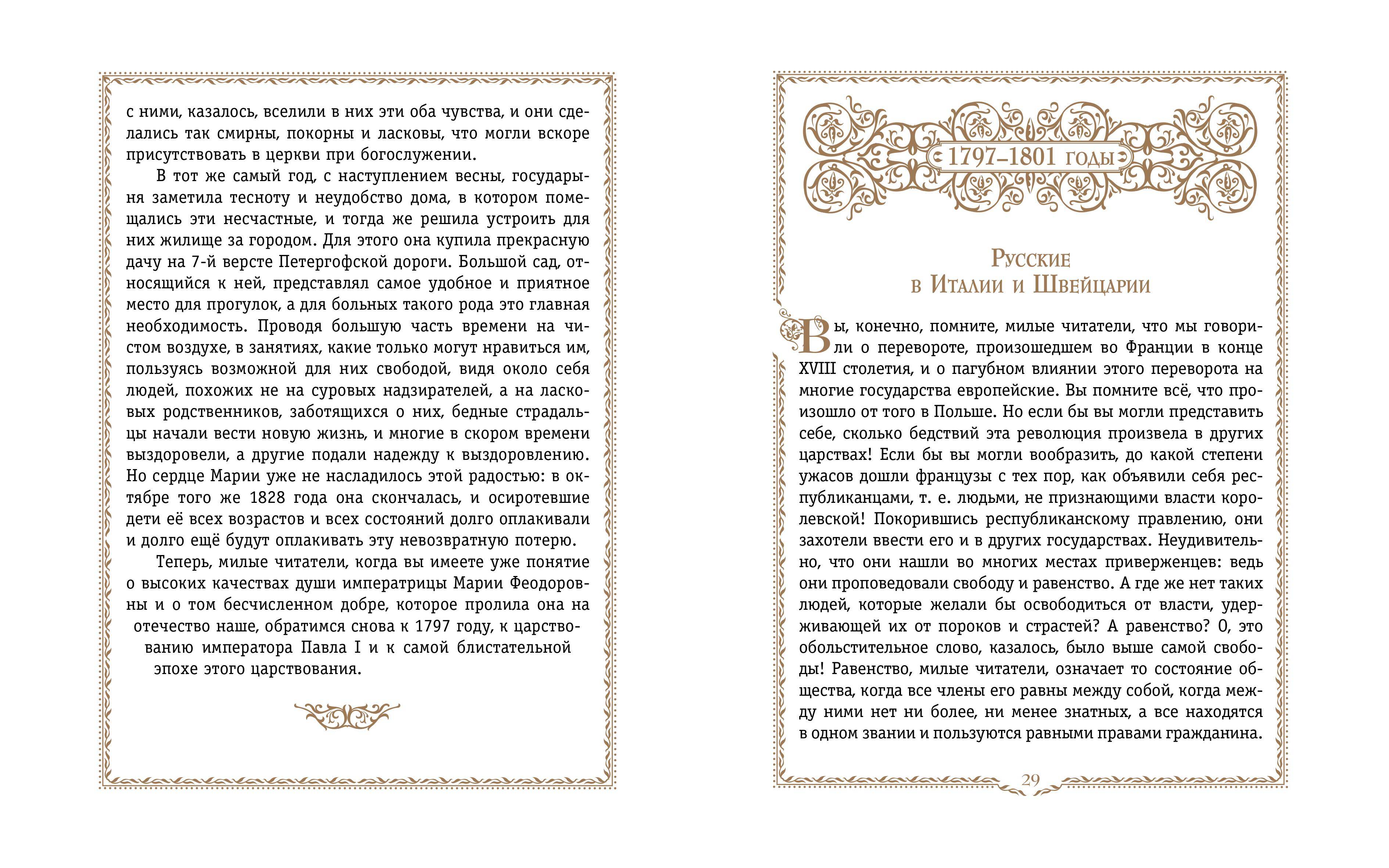 с ними, казалось, вселили в них эти оба чувства, и они сделались так смирны, покорны и ласковы, что могли вскоре присутствовать в церкви при богослужении.

В тот же самый год, с наступлением весны, государыня заметила тесноту и неудобство дома, в котором помещались эти несчастные, и тогда же решила устроить для них жилище за городом. Для этого она купила прекрасную дачу на 7-й версте Петергофской дороги. Большой сад, относящийся к ней, представлял самое удобное и приятное место для прогулок, а для больных такого рода это главная необходимость. Проводя большую часть времени на чистом воздухе, в занятиях, какие только могут нравиться им, пользуясь возможной для них свободой, видя около себя людей, похожих не на суровых надзирателей, а на ласковых родственников, заботящихся о них, бедные страдальцы начали вести новую жизнь, и многие в скором времени выздоровели, а другие подали надежду к выздоровлению. Но сердце Марии уже не насладилось этой радостью: в октябре того же 1828 года она скончалась, и осиротевшие дети её всех возрастов и всех состояний долго оплакивали и долго ещё будут оплакивать эту невозвратную потерю.

Теперь, милые читатели, когда вы имеете уже понятие о высоких качествах души императрицы Марии Феодоровны и о том бесчисленном добре, которое пролила она на отечество наше, обратимся снова к 1797 году, к царствованию императора Павла I и к самой блистательной эпохе этого царствования.

1797–1801 годы

Русские
в Италии и Швейцарии

Вы, конечно, помните, милые читатели, что мы говорили о перевороте, произошедшем во Франции в конце XVIII столетия, и о пагубном влиянии этого переворота на многие государства европейские. Вы помните всё, что произошло от того в Польше. Но если бы вы могли представить себе, сколько бедствий эта революция произвела в других царствах! Если бы вы могли вообразить, до какой степени ужасов дошли французы с тех пор, как объявили себя республиканцами, т. е. людьми, не признающими власти королевской! Покорившись республиканскому правлению, они захотели ввести его и в других государствах. Неудивительно, что они нашли во многих местах приверженцев: ведь они проповедовали свободу и равенство. А где же нет таких людей, которые желали бы освободиться от власти, удерживающей их от пороков и страстей? А равенство? О, это обольстительное слово, казалось, было выше самой свободы! Равенство, милые читатели, означает то состояние общества, когда все члены его равны между собой, когда между ними нет ни более, ни менее знатных, а все находятся в одном звании и пользуются равными правами гражданина.

29